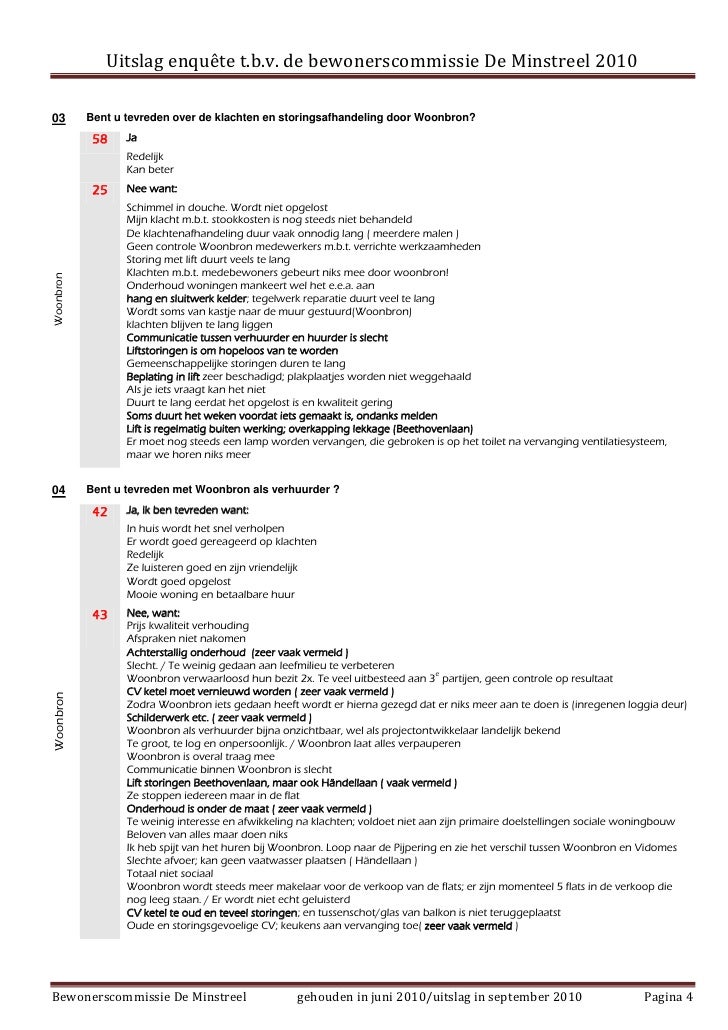 Uitslag enquête t.b.v. de bewonerscommissie De Minstreel 2010

03 Bent u tevreden over de klachten en storingsafhandeling door Woonbron?

Woonbron

58 Ja
Redelijk
Kan beter

25 Nee want:
Schimmel in douche. Wordt niet opgelost
Mijn klacht m.b.t. stookkosten is nog steeds niet behandeld
De klachtenafhandeling duur vaak onnodig lang ( meerdere malen )
Geen controle Woonbron medewerkers m.b.t. verrichte werkzaamheden
Storing met lift duurt veels te lang
Klachten m.b.t. medebewoners gebeurt niks mee door woonbron!
Onderhoud woningen mankeert wel het e.e.a. aan
hang en sluitwerk kelder; tegelwerk reparatie duurt veel te lang
Wordt soms van kastje naar de muur gestuurd(Woonbron)
klachten blijven te lang liggen
Communicatie tussen verhuurder en huurder is slecht
Liftstoringen is om hopeloos van te worden
Gemeenschappelijke storingen duren te lang
Beplating in lift zeer beschadigd; plakplaatjes worden niet weggehaald
Als je iets vraagt kan het niet
Duurt te lang eerdat het opgelost is en kwaliteit gering
Soms duurt het weken voordat iets gemaakt is, ondanks melden
Lift is regelmatig buiten werking; overkapping lekkage (Beethovenlaan)
Er moet nog steeds een lamp worden vervangen, die gebroken is op het toilet na vervanging ventilatiesysteem, maar we horen niks meer

04 Bent u tevreden met Woonbron als verhuurder ?

Woonbron

42 Ja, ik ben tevreden want:
In huis wordt het snel verholpen
Er wordt goed gereageerd op klachten
Redelijk
Ze luisteren goed en zijn vriendelijk
Wordt goed opgelost
Mooie woning en betaalbare huur

43 Nee, want:
Prijs kwaliteit verhouding
Afspraken niet nakomen
Achterstallig onderhoud (zeer vaak vermeld )
Slecht. / Te weinig gedaan aan leefmilieu te verbeteren
Woonbron verwaarloosd hun bezit 2x. Te veel uitbesteed aan $3^e$ partijen, geen controle op resultaat
CV ketel moet vernieuwd worden ( zeer vaak vermeld )
Zodra Woonbron iets gedaan heeft wordt er hierna gezegd dat er niks meer aan te doen is (inregenen loggia deur)
Schilderwerk etc. ( zeer vaak vermeld )
Woonbron als verhuurder bijna onzichtbaar, wel als projectontwikkelaar landelijk bekend
Te groot, te log en onpersoonlijk. / Woonbron laat alles verpauperen
Woonbron is overal traag mee
Communicatie binnen Woonbron is slecht
Lift storingen Beethovenlaan, maar ook Händellaan ( vaak vermeld )
Ze stoppen iedereen maar in de flat
Onderhoud is onder de maat ( zeer vaak vermeld )
Te weinig interesse en afwikkeling na klachten; voldoet niet aan zijn primaire doelstellingen sociale woningbouw
Beloven van alles maar doen niks
Ik heb spijt van het huren bij Woonbron. Loop naar de Pijpering en zie het verschil tussen Woonbron en Vidomes
Slechte afvoer; kan geen vaatwasser plaatsen ( Händellaan )
Totaal niet sociaal
Woonbron wordt steeds meer makelaar voor de verkoop van de flats; er zijn momenteel 5 flats in de verkoop die nog leeg staan. / Er wordt niet echt geluisterd
CV ketel te oud en teveel storingen; en tussenschot/glas van balkon is niet teruggeplaatst
Oude en storingsgevoelige CV; keukens aan vervanging toe( zeer vaak vermeld )

Bewonerscommissie De Minstreel gehouden in juni 2010/uitslag in september 2010 Pagina 4